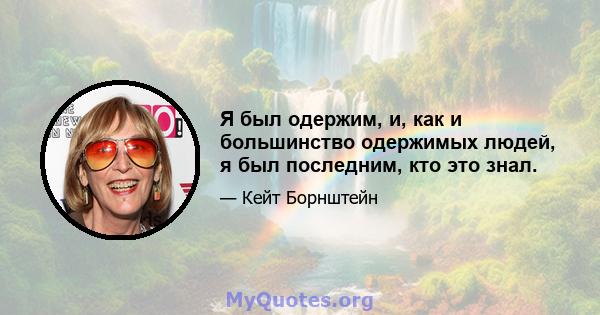 Я был одержим, и, как и большинство одержимых людей, я был последним, кто это знал.

— Кейт Борнштейн

MyQuotes.org